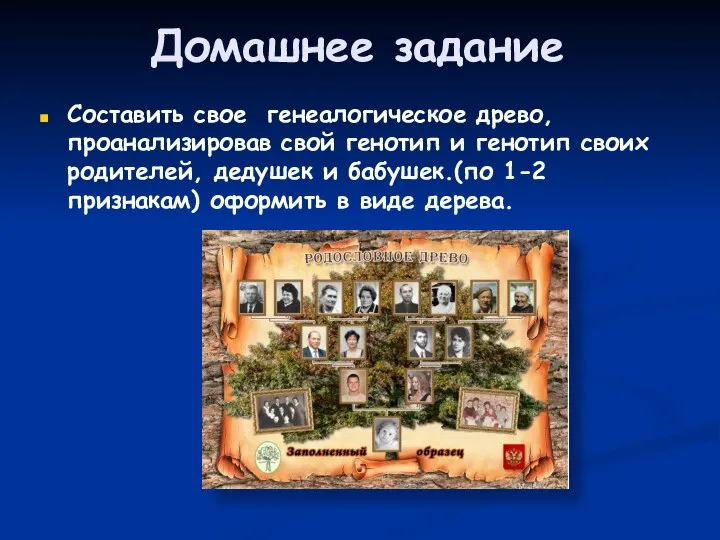 Домашнее задание

Составить свое  генеалогическое древо, проанализировав свой генотип и генотип своих родителей, дедушек и бабушек.(по 1-2 признакам) оформить в виде дерева.

РОДОСЛОВНОЕ ДРЕВО

Заполненный образец